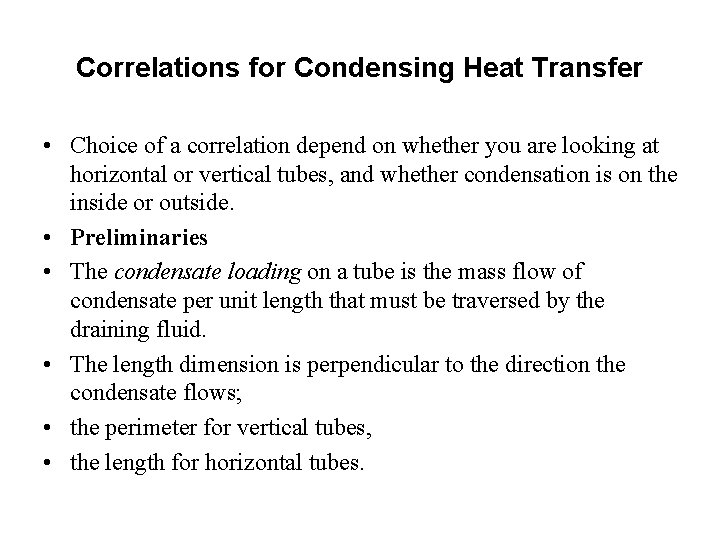 Correlations for Condensing Heat Transfer

• Choice of a correlation depend on whether you are looking at horizontal or vertical tubes, and whether condensation is on the inside or outside.

• Preliminaries

• The condensate loading on a tube is the mass flow of condensate per unit length that must be traversed by the draining fluid.

• The length dimension is perpendicular to the direction the condensate flows;

• the perimeter for vertical tubes,

• the length for horizontal tubes.